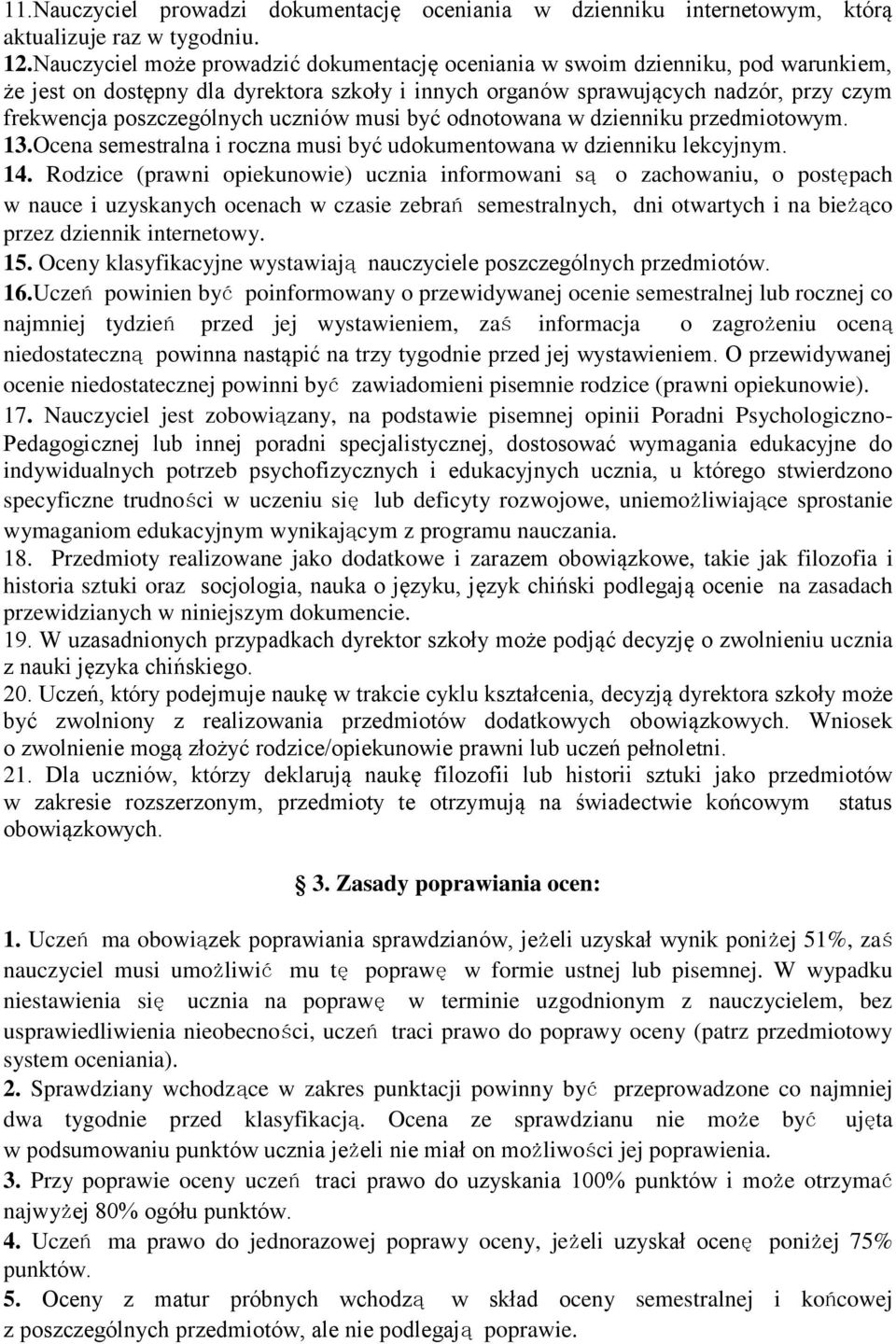 11.Nauczyciel prowadzi dokumentację oceniania w dzienniku internetowym, którą aktualizuje raz w tygodniu.
12.Nauczyciel może prowadzić dokumentację oceniania w swoim dzienniku, pod warunkiem, że jest on dostępny dla dyrektora szkoły i innych organów sprawujących nadzór, przy czym frekwencja poszczególnych uczniów musi być odnotowana w dzienniku przedmiotowym.
13.Ocena semestralna i roczna musi być udokumentowana w dzienniku lekcyjnym.
14. Rodzice (prawni opiekunowie) ucznia informowani są o zachowaniu, o postępach w nauce i uzyskanych ocenach w czasie zebrań semestralnych, dni otwartych i na bieżąco przez dziennik internetowy.
15. Oceny klasyfikacyjne wystawiają nauczyciele poszczególnych przedmiotów.
16.Uczeń powinien być poinformowany o przewidywanej ocenie semestralnej lub rocznej co najmniej tydzień przed jej wystawieniem, zaś informacja o zagrożeniu oceną niedostateczną powinna nastąpić na trzy tygodnie przed jej wystawieniem. O przewidywanej ocenie niedostatecznej powinni być zawiadomieni pisemnie rodzice (prawni opiekunowie).
17. Nauczyciel jest zobowiązany, na podstawie pisemnej opinii Poradni Psychologiczno-Pedagogicznej lub innej poradni specjalistycznej, dostosować wymagania edukacyjne do indywidualnych potrzeb psychofizycznych i edukacyjnych ucznia, u którego stwierdzono specyficzne trudności w uczeniu się lub deficyty rozwojowe, uniemożliwiające sprostanie wymaganiom edukacyjnym wynikającym z programu nauczania.
18. Przedmioty realizowane jako dodatkowe i zarazem obowiązkowe, takie jak filozofia i historia sztuki oraz socjologia, nauka o języku, język chiński podlegają ocenie na zasadach przewidzianych w niniejszym dokumencie.
19. W uzasadnionych przypadkach dyrektor szkoły może podjąć decyzję o zwolnieniu ucznia z nauki języka chińskiego.
20. Uczeń, który podejmuje naukę w trakcie cyklu kształcenia, decyzją dyrektora szkoły może być zwolniony z realizowania przedmiotów dodatkowych obowiązkowych. Wniosek o zwolnienie mogą złożyć rodzice/opiekunowie prawni lub uczeń pełnoletni.
21. Dla uczniów, którzy deklarują naukę filozofii lub historii sztuki jako przedmiotów w zakresie rozszerzonym, przedmioty te otrzymują na świadectwie końcowym status obowiązkowych.

§ 3. Zasady poprawiania ocen:

1. Uczeń ma obowiązek poprawiania sprawdzianów, jeżeli uzyskał wynik poniżej 51%, zaś nauczyciel musi umożliwić mu tę poprawę w formie ustnej lub pisemnej. W wypadku niestawienia się ucznia na poprawę w terminie uzgodnionym z nauczycielem, bez usprawiedliwienia nieobecności, uczeń traci prawo do poprawy oceny (patrz przedmiotowy system oceniania).
2. Sprawdziany wchodzące w zakres punktacji powinny być przeprowadzone co najmniej dwa tygodnie przed klasyfikacją. Ocena ze sprawdzianu nie może być ujęta w podsumowaniu punktów ucznia jeżeli nie miał on możliwości jej poprawienia.
3. Przy poprawie oceny uczeń traci prawo do uzyskania 100% punktów i może otrzymać najwyżej 80% ogółu punktów.
4. Uczeń ma prawo do jednorazowej poprawy oceny, jeżeli uzyskał ocenę poniżej 75% punktów.
5. Oceny z matur próbnych wchodzą w skład oceny semestralnej i końcowej z poszczególnych przedmiotów, ale nie podlegają poprawie.